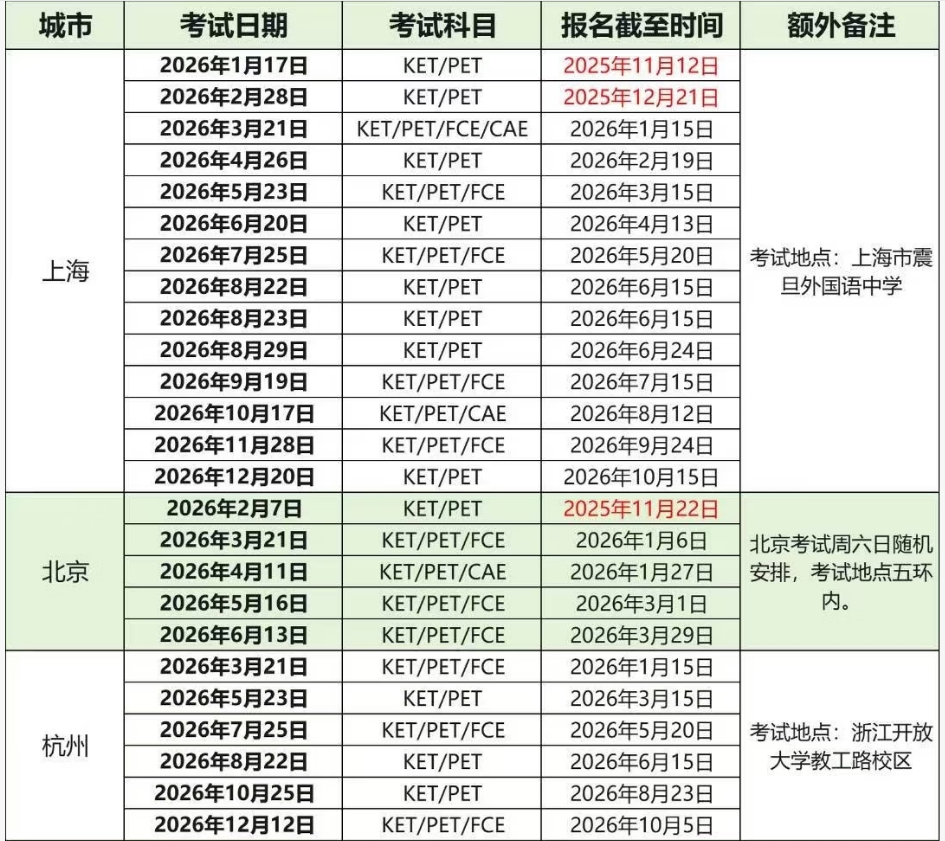 | 城市 | 考试日期 | 考试科目 | 报名截至时间 | 额外备注 |
|---|---|---|---|---|
| 上海 | 2026年1月17日 | KET/PET | 2025年11月12日 | 考试地点：上海市震旦外国语中学 |
| | 2026年2月28日 | KET/PET | 2025年12月21日 | |
| | 2026年3月21日 | KET/PET/FCE/CAE | 2026年1月15日 | |
| | 2026年4月26日 | KET/PET | 2026年2月19日 | |
| | 2026年5月23日 | KET/PET/FCE | 2026年3月15日 | |
| | 2026年6月20日 | KET/PET | 2026年4月13日 | |
| | 2026年7月25日 | KET/PET/FCE | 2026年5月20日 | |
| | 2026年8月22日 | KET/PET | 2026年6月15日 | |
| | 2026年8月23日 | KET/PET | 2026年6月15日 | |
| | 2026年8月29日 | KET/PET | 2026年6月24日 | |
| | 2026年9月19日 | KET/PET/FCE | 2026年7月15日 | |
| | 2026年10月17日 | KET/PET/CAE | 2026年8月12日 | |
| | 2026年11月28日 | KET/PET/FCE | 2026年9月24日 | |
| | 2026年12月20日 | KET/PET | 2026年10月15日 | |
| 北京 | 2026年2月7日 | KET/PET | 2025年11月22日 | 北京考试周六日随机安排，考试地点五环内。 |
| | 2026年3月21日 | KET/PET/FCE | 2026年1月6日 | |
| | 2026年4月11日 | KET/PET/CAE | 2026年1月27日 | |
| | 2026年5月16日 | KET/PET/FCE | 2026年3月1日 | |
| | 2026年6月13日 | KET/PET/FCE | 2026年3月29日 | |
| 杭州 | 2026年3月21日 | KET/PET/FCE | 2026年1月15日 | 考试地点：浙江开放大学教工路校区 |
| | 2026年5月23日 | KET/PET | 2026年3月15日 | |
| | 2026年7月25日 | KET/PET/FCE | 2026年5月20日 | |
| | 2026年8月22日 | KET/PET | 2026年6月15日 | |
| | 2026年10月25日 | KET/PET | 2026年8月23日 | |
| | 2026年12月12日 | KET/PET/FCE | 2026年10月5日 | |